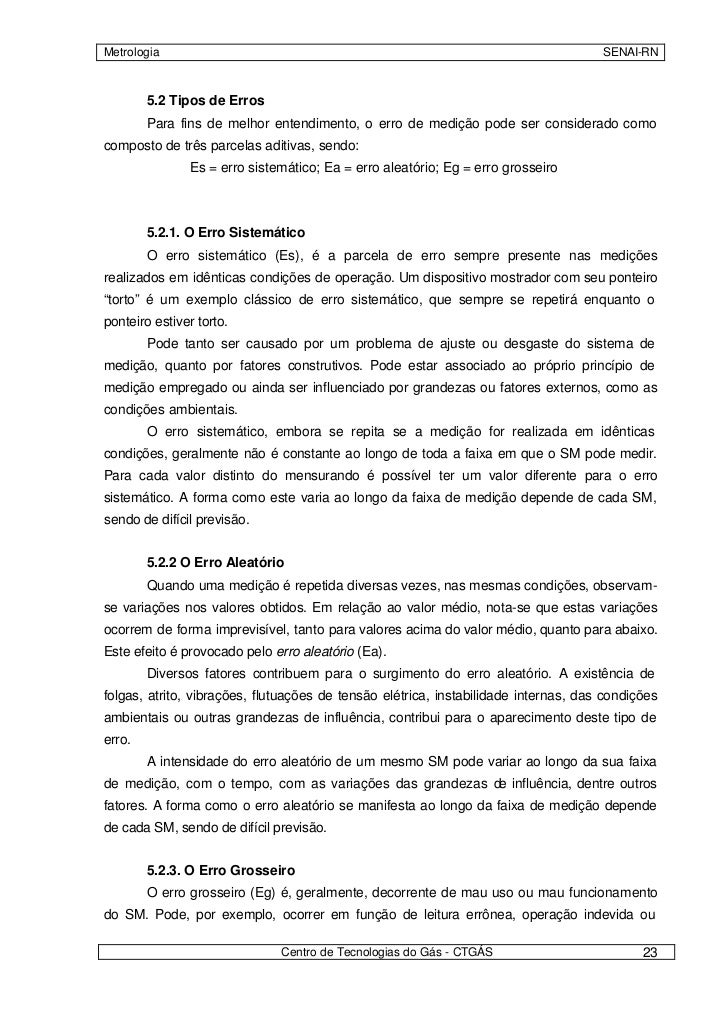 Metrologia SENAI-RN

5.2 Tipos de Erros

Para fins de melhor entendimento, o erro de medição pode ser considerado como composto de três parcelas aditivas, sendo:

Es = erro sistemático; Ea = erro aleatório; Eg = erro grosseiro

5.2.1. O Erro Sistemático

O erro sistemático (Es), é a parcela de erro sempre presente nas medições realizados em idênticas condições de operação. Um dispositivo mostrador com seu ponteiro "torto" é um exemplo clássico de erro sistemático, que sempre se repetirá enquanto o ponteiro estiver torto.

Pode tanto ser causado por um problema de ajuste ou desgaste do sistema de medição, quanto por fatores construtivos. Pode estar associado ao próprio princípio de medição empregado ou ainda ser influenciado por grandezas ou fatores externos, como as condições ambientais.

O erro sistemático, embora se repita se a medição for realizada em idênticas condições, geralmente não é constante ao longo de toda a faixa em que o SM pode medir. Para cada valor distinto do mensurando é possível ter um valor diferente para o erro sistemático. A forma como este varia ao longo da faixa de medição depende de cada SM, sendo de difícil previsão.

5.2.2 O Erro Aleatório

Quando uma medição é repetida diversas vezes, nas mesmas condições, observam-se variações nos valores obtidos. Em relação ao valor médio, nota-se que estas variações ocorrem de forma imprevisível, tanto para valores acima do valor médio, quanto para abaixo. Este efeito é provocado pelo erro aleatório (Ea).

Diversos fatores contribuem para o surgimento do erro aleatório. A existência de folgas, atrito, vibrações, flutuações de tensão elétrica, instabilidade internas, das condições ambientais ou outras grandezas de influência, contribui para o aparecimento deste tipo de erro.

A intensidade do erro aleatório de um mesmo SM pode variar ao longo da sua faixa de medição, com o tempo, com as variações das grandezas de influência, dentre outros fatores. A forma como o erro aleatório se manifesta ao longo da faixa de medição depende de cada SM, sendo de difícil previsão.

5.2.3. O Erro Grosseiro

O erro grosseiro (Eg) é, geralmente, decorrente de mau uso ou mau funcionamento do SM. Pode, por exemplo, ocorrer em função de leitura errônea, operação indevida ou

Centro de Tecnologias do Gás - CTGÁS 23